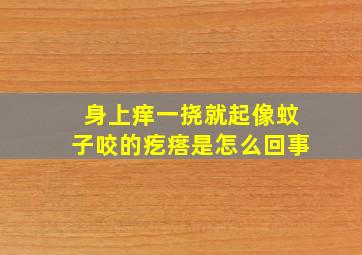 身上痒一挠就起像蚊子咬的疙瘩是怎么回事